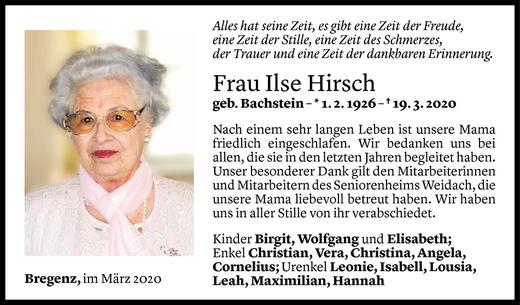 Alles hat seine Zeit, es gibt eine Zeit der Freude, eine Zeit der Stille, eine Zeit des Schmerzes, der Trauer und eine Zeit der dankbaren Erinnerung.

Frau Ilse Hirsch

geb. Bachstein – * 1. 2. 1926 – † 19. 3. 2020

Nach einem sehr langen Leben ist unsere Mama friedlich eingeschlafen. Wir bedanken uns bei allen, die sie in den letzten Jahren begleitet haben. Unser besonderer Dank gilt den Mitarbeiterinnen und Mitarbeitern des Seniorenheims Weidach, die unsere Mama liebevoll betreut haben. Wir haben uns in aller Stille von ihr verabschiedet.

Kinder Birgit, Wolfgang und Elisabeth; Enkel Christian, Vera, Christina, Angela, Cornelius; Urenkel Leonie, Isabell, Lousia, Leah, Maximilian, Hannah

Bregenz, im März 2020